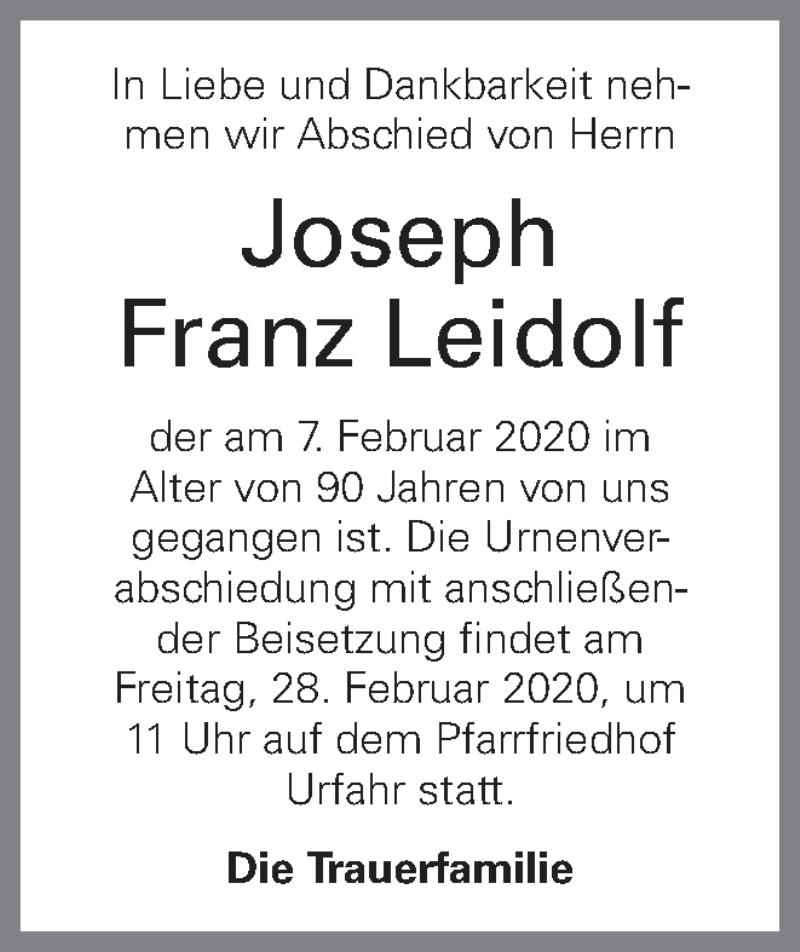 In Liebe und Dankbarkeit nehmen wir Abschied von Herrn

Joseph
Franz Leidolf

der am 7. Februar 2020 im Alter von 90 Jahren von uns gegangen ist. Die Urnenverabschiedung mit anschließender Beisetzung findet am Freitag, 28. Februar 2020, um 11 Uhr auf dem Pfarrfriedhof Urfahr statt.

Die Trauerfamilie